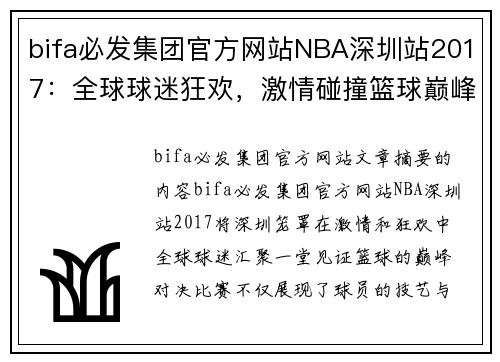 bifa必发集团官方网站NBA深圳站2017：全球球迷狂欢，激情碰撞篮球巅峰

bifa必发集团官方网站文章摘要的内容bifa必发集团官方网站NBA深圳站2017将深圳笼罩在激情和狂欢中全球球迷汇聚一堂见证篮球的巅峰对决比赛不仅展现了球员的技艺与